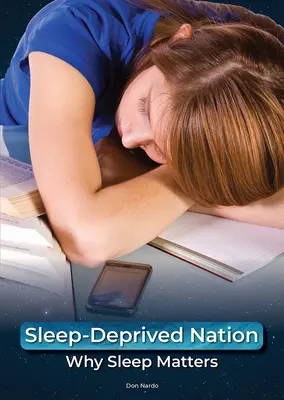 Sleep-Deprived Nation

Why Sleep Matters

Don Nardo